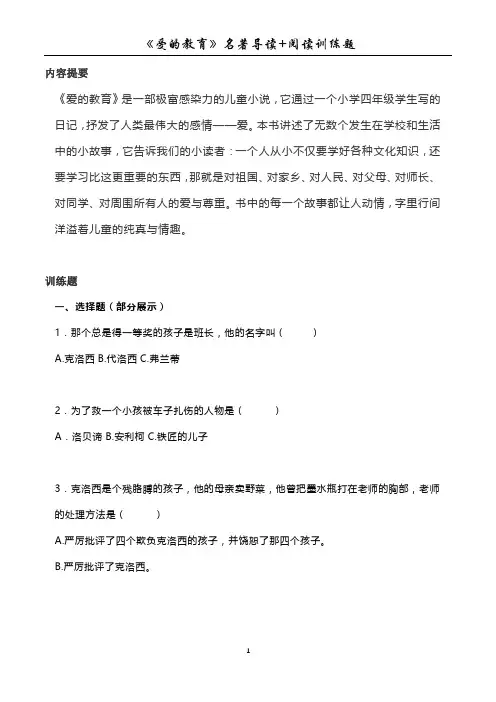 《爱的教育》名著导读+阅读训练题

内容提要

《爱的教育》是一部极富感染力的儿童小说，它通过一个小学四年级学生写的日记，抒发了人类最伟大的感情——爱。本书讲述了无数个发生在学校和生活中的小故事，它告诉我们的小读者：一个人从小不仅要学好各种文化知识，还要学习比这更重要的东西，那就是对祖国、对家乡、对人民、对父母、对师长、对同学、对周围所有人的爱与尊重。书中的每一个故事都让人动情，字里行间洋溢着儿童的纯真与情趣。

训练题

一、选择题（部分展示）

1．那个总是得一等奖的孩子是班长，他的名字叫（　　）

A.克洛西 B.代洛西 C.弗兰蒂

2．为了救一个小孩被车子扎伤的人物是（　　）

A．洛贝谛 B.安利柯 C.铁匠的儿子

3．克洛西是个残胳膊的孩子，他的母亲卖野菜，他曾把墨水瓶打在老师的胸部，老师的处理方法是（　　）

A.严厉批评了四个欺负克洛西的孩子，并饶恕了那四个孩子。

B.严厉批评了克洛西。

1